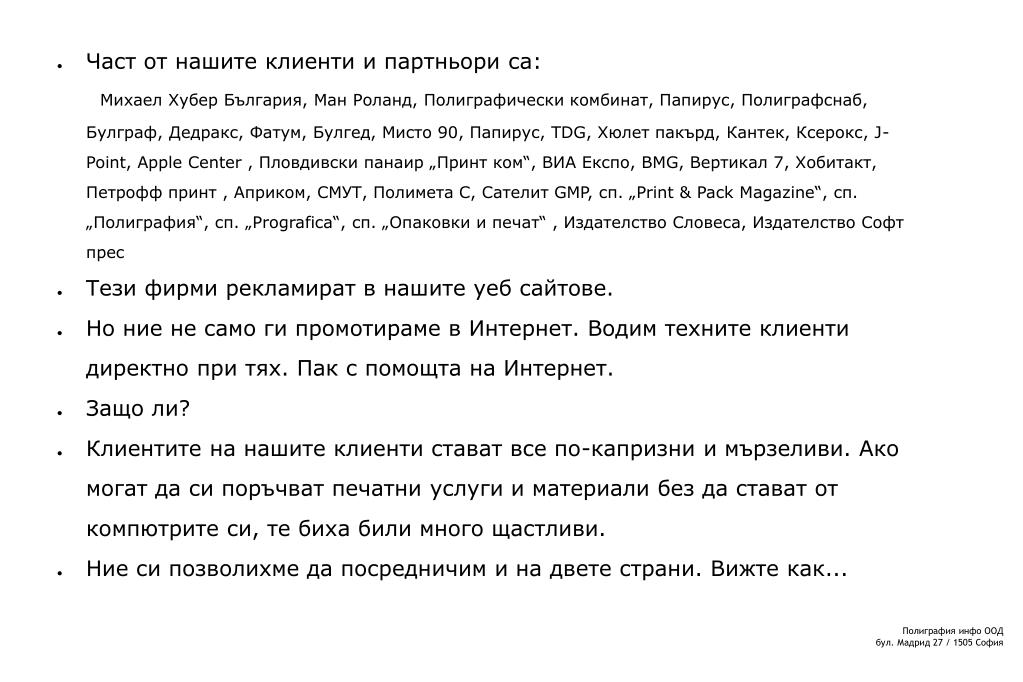 • Част от нашите клиенти и партньори са:

Михаел Хубер България, Ман Роланд, Полиграфически комбинат, Папирус, Полиграфснаб, Булграф, Дедракс, Фатум, Булгед, Мисто 90, Папирус, TDG, Хюлет пакърд, Кантек, Ксерокс, J-Point, Apple Center , Пловдивски панаир „Принт ком“, ВИА Експо, BMG, Вертикал 7, Хобитакт, Петрофф принт , Априком, СМУТ, Полимета С, Сателит GMP, сп. „Print & Pack Magazine“, сп. „Полиграфия“, сп. „Prografica“, сп. „Опаковки и печат“ , Издателство Словеса, Издателство Софт прес

• Тези фирми рекламират в нашите уеб сайтове.

• Но ние не само ги промотираме в Интернет. Водим техните клиенти директно при тях. Пак с помощта на Интернет.

• Защо ли?

• Клиентите на нашите клиенти стават все по-капризни и мързеливи. Ако могат да си поръчват печатни услуги и материали без да стават от компютрите си, те биха били много щастливи.

• Ние си позволихме да посредничим и на двете страни. Вижте как...

Полиграфия инфо ООД
бул. Мадрид 27 / 1505 София